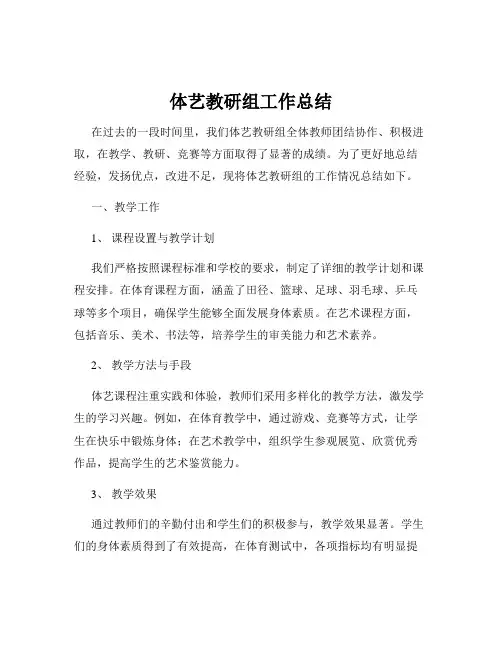 体艺教研组工作总结

在过去的一段时间里，我们体艺教研组全体教师团结协作、积极进取，在教学、教研、竞赛等方面取得了显著的成绩。为了更好地总结经验，发扬优点，改进不足，现将体艺教研组的工作情况总结如下。

一、教学工作

1、 课程设置与教学计划

我们严格按照课程标准和学校的要求，制定了详细的教学计划和课程安排。在体育课程方面，涵盖了田径、篮球、足球、羽毛球、乒乓球等多个项目，确保学生能够全面发展身体素质。在艺术课程方面，包括音乐、美术、书法等，培养学生的审美能力和艺术素养。

2、 教学方法与手段

体艺课程注重实践和体验，教师们采用多样化的教学方法，激发学生的学习兴趣。例如，在体育教学中，通过游戏、竞赛等方式，让学生在快乐中锻炼身体；在艺术教学中，组织学生参观展览、欣赏优秀作品，提高学生的艺术鉴赏能力。

3、 教学效果

通过教师们的辛勤付出和学生们的积极参与，教学效果显著。学生们的身体素质得到了有效提高，在体育测试中，各项指标均有明显提